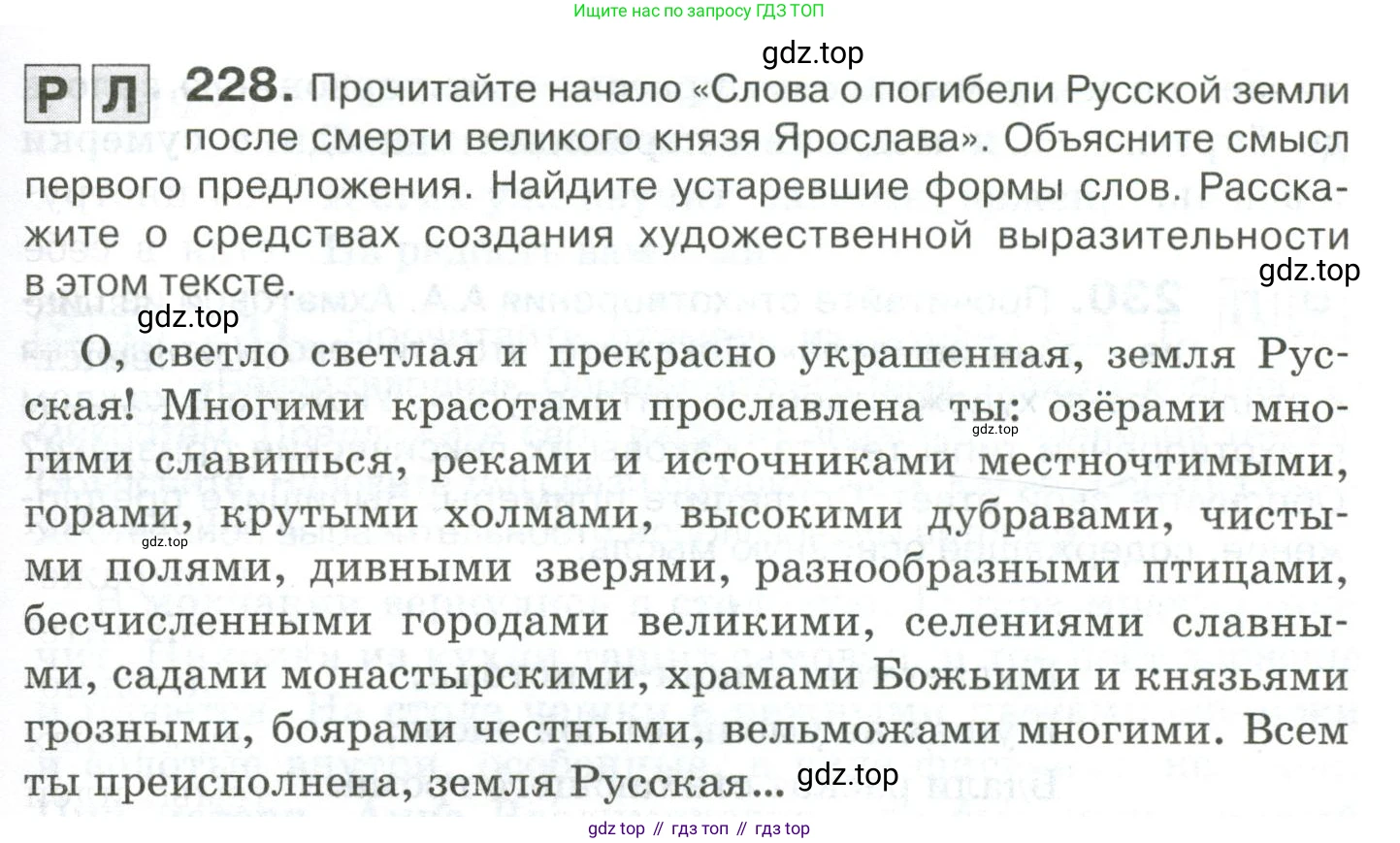 Ищите нас по запросу ГДЗ ТОП

Р Л 228. Прочитайте начало «Слова о погибели Русской земли после смерти великого князя Ярослава». Объясните смысл первого предложения. Найдите устаревшие формы слов. Расскажите о средствах создания художественной выразительности в этом тексте.

О, светло светлая и прекрасно украшенная, земля Русская! Многими красотами прославлена ты: озёрами многими славишься, реками и источниками местночтимыми, горами, крутыми холмами, высокими дубравами, чистыми полями, дивными зверями, разнообразными птицами, бесчисленными городами великими, селениями славными, садами монастырскими, храмами Божьими и князьями грозными, боярами честными, вельможами многими. Всем ты преисполнена, земля Русская...

gdz top // гдз топ // гдз top

gdz.top